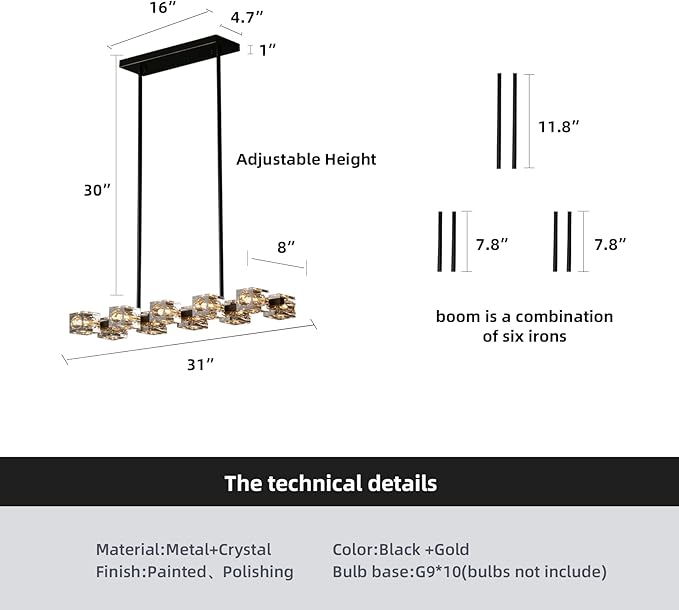 16″
4.7″
1″
Adjustable Height
30″
8″
31″
11.8″
7.8″
7.8″
boom is a combination of six irons

The technical details

Material:Metal+Crystal
Finish:Painted、Polishing
Color:Black +Gold
Bulb base:G9*10(bulbs not include)